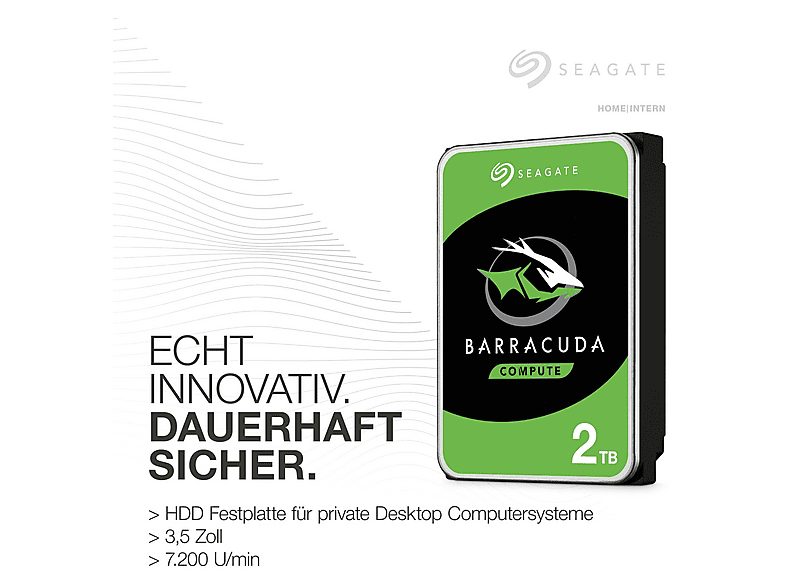 SEAGATE

HOME|INTERN

SEAGATE

BARRACUDA

COMPUTE

2TB

ECHT INNOVATIV. DAUERHAFT SICHER.

> HDD Festplatte für private Desktop Computersysteme
> 3,5 Zoll
> 7.200 U/min